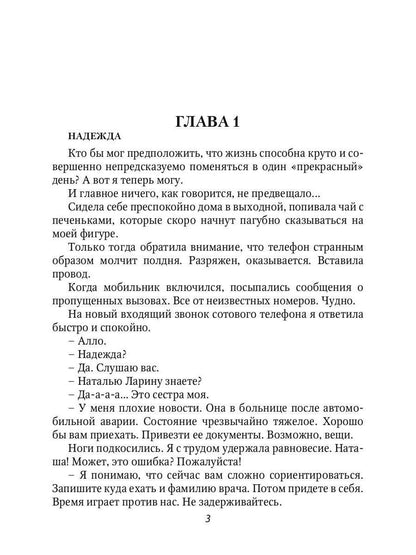 ГЛАВА 1

НАДЕЖДА

Кто бы мог предположить, что жизнь способна круто и совершенно непредсказуемо поменяться в один «прекрасный» день? А вот я теперь могу.

И главное ничего, как говорится, не предвещало…

Сидела себе преспокойно дома в выходной, попивала чай с печеньками, которые скоро начнут пагубно сказываться на моей фигуре.

Только тогда обратила внимание, что телефон странным образом молчит полдня. Разряжен, оказывается. Вставила провод.

Когда мобильник включился, посыпались сообщения о пропущенных вызовах. Все от неизвестных номеров. Чудно.

На новый входящий звонок сотового телефона я ответила быстро и спокойно.

– Алло.

– Надежда?

– Да. Слушаю вас.

– Наталью Ларину знаете?

– Да-а-а-а… Это сестра моя.

– У меня плохие новости. Она в больнице после автомобильной аварии. Состояние чрезвычайно тяжелое. Хорошо бы вам приехать. Привезти ее документы. Возможно, вещи.

Ноги подкосились. Я с трудом удержала равновесие. Наташа! Может, это ошибка? Пожалуйста!

– Я понимаю, что сейчас вам сложно сориентироваться. Запишите куда ехать и фамилию врача. Потом придете в себя. Время играет против нас. Не задерживайтесь.

3